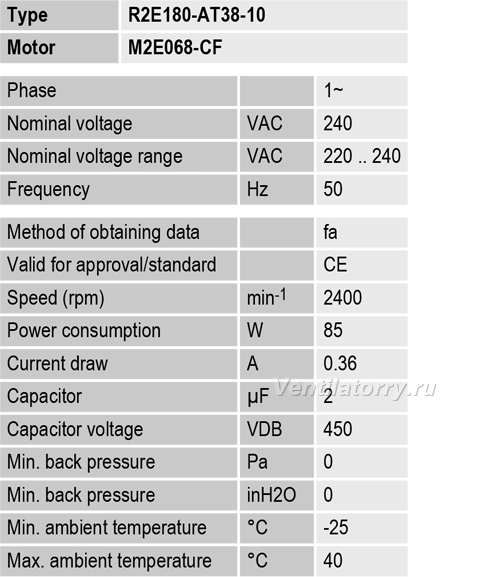 | Type | R2E180-AT38-10 |
|---|---|
| Motor | M2E068-CF |

| Phase | | 1~ |
|---|---|---|
| Nominal voltage | VAC | 240 |
| Nominal voltage range | VAC | 220 .. 240 |
| Frequency | Hz | 50 |

| Method of obtaining data | | fa |
|---|---|---|
| Valid for approval/standard | | CE |
| Speed (rpm) | $min^{-1}$ | 2400 |
| Power consumption | W | 85 |
| Current draw | A | 0.36 |
| Capacitor | µF | 2 |
| Capacitor voltage | VDB | 450 |
| Min. back pressure | Pa | 0 |
| Min. back pressure | inH2O | 0 |
| Min. ambient temperature | °C | -25 |
| Max. ambient temperature | °C | 40 |

Ventilatorry.ru